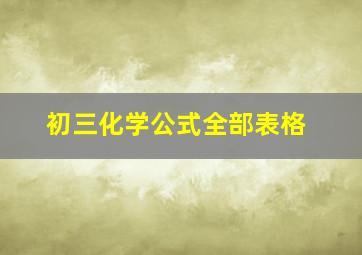 初三化学公式全部表格